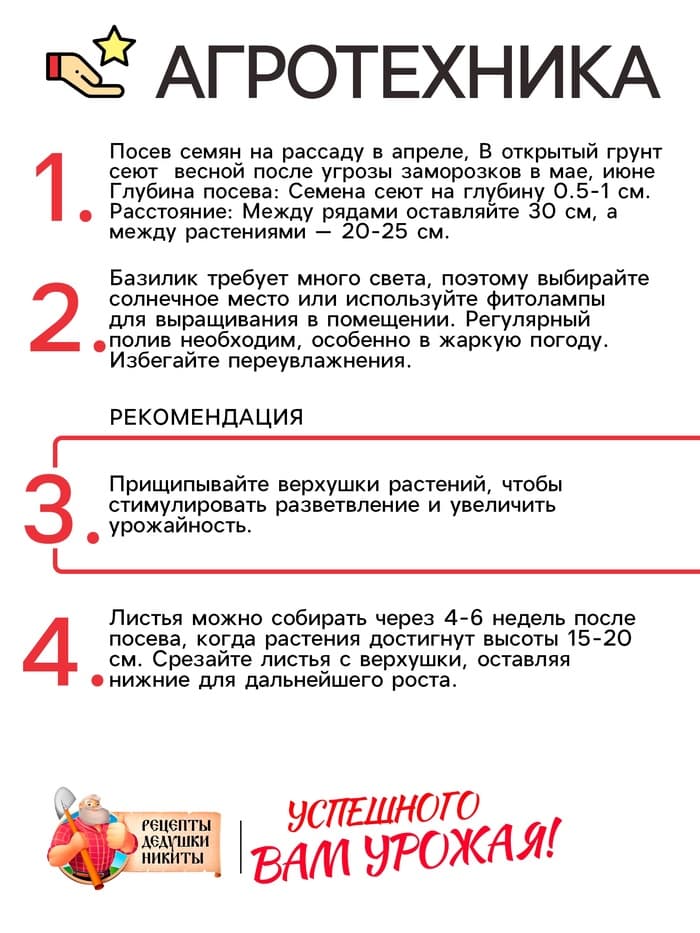 АГРОТЕХНИКА

1. Посев семян на рассаду в апреле, В открытый грунт сеют  весной после угрозы заморозков в мае, июне Глубина посева: Семена сеют на глубину 0.5-1 см. Расстояние: Между рядами оставляйте 30 см, а между растениями — 20-25 см.

2. Базилик требует много света, поэтому выбирайте солнечное место или используйте фитолампы для выращивания в помещении. Регулярный полив необходим, особенно в жаркую погоду. Избегайте переувлажнения.

РЕКОМЕНДАЦИЯ

3. Прищипывайте верхушки растений, чтобы стимулировать разветвление и увеличить урожайность.

4. Листья можно собирать через 4-6 недель после посева, когда растения достигнут высоты 15-20 см. Срезайте листья с верхушки, оставляя нижние для дальнейшего роста.

РЕЦЕПТЫ ДЕДУШКИ НИКИТЫ

УСПЕШНОГО ВАМ УРОЖАЯ!